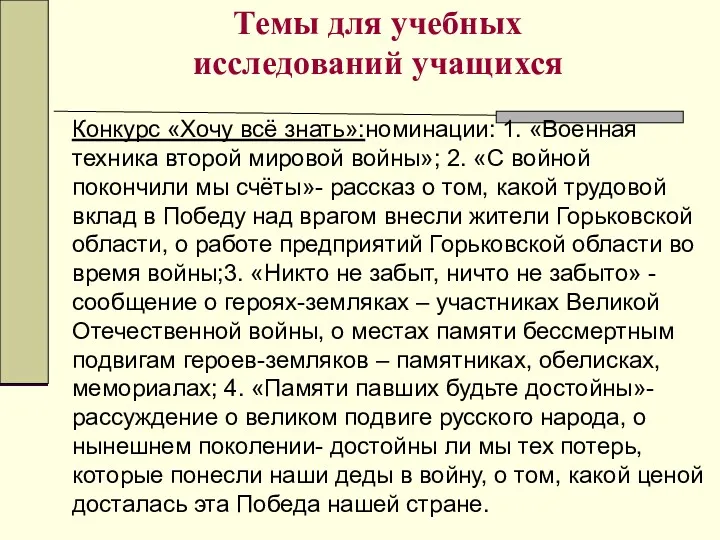 Темы для учебных исследований учащихся

Конкурс «Хочу всё знать»:номинации: 1. «Военная техника второй мировой войны»; 2. «С войной покончили мы счёты»- рассказ о том, какой трудовой вклад в Победу над врагом внесли жители Горьковской области, о работе предприятий Горьковской области во время войны;3. «Никто не забыт, ничто не забыто» - сообщение о героях-земляках – участниках Великой Отечественной войны, о местах памяти бессмертным подвигам героев-земляков – памятниках, обелисках, мемориалах; 4. «Памяти павших будьте достойны»- рассуждение о великом подвиге русского народа, о нынешнем поколении- достойны ли мы тех потерь, которые понесли наши деды в войну, о том, какой ценой досталась эта Победа нашей стране.